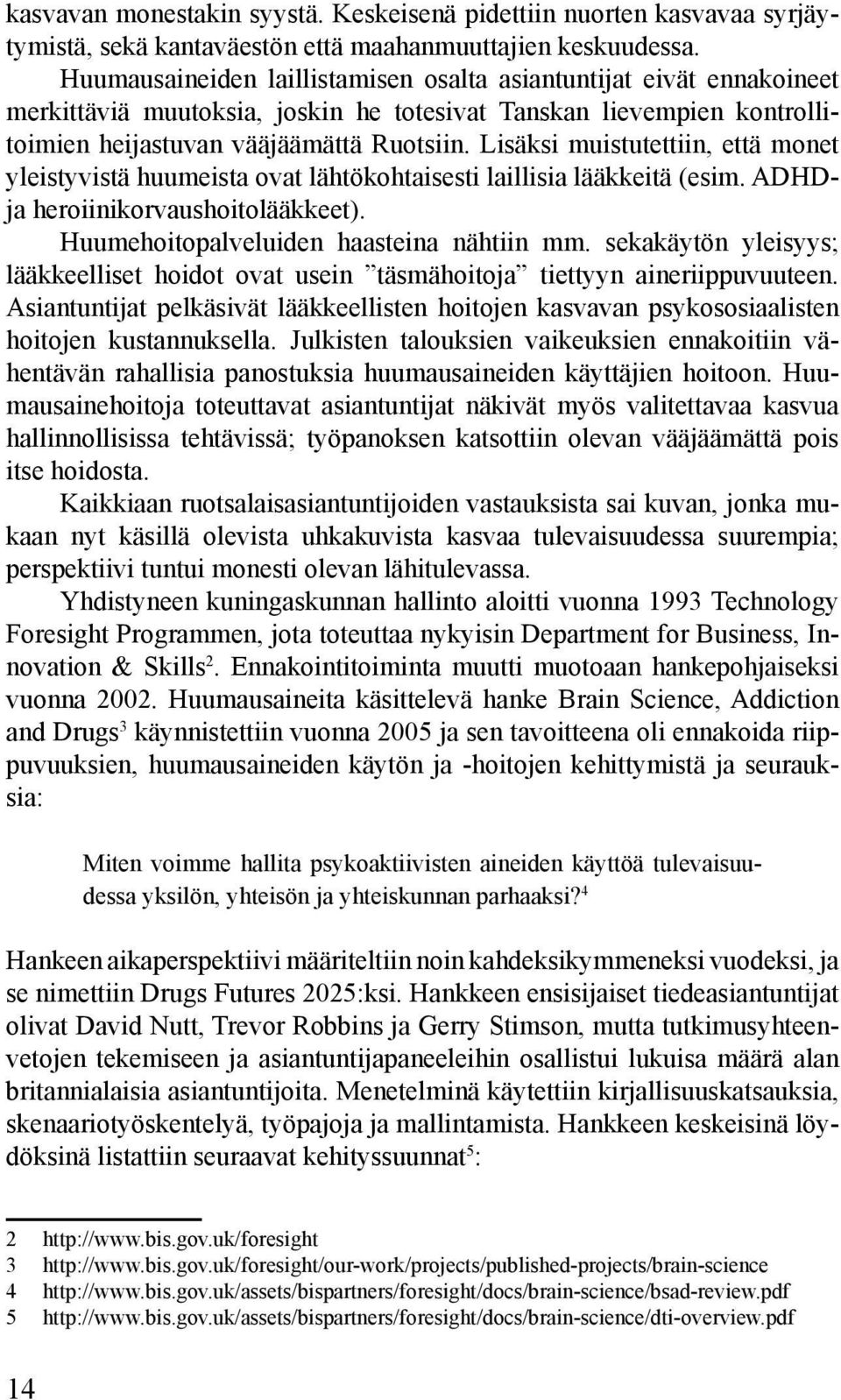 kasvavan monestakin syystä. Keskeisenä pidettiin nuorten kasvavaa syrjäytymistä, sekä kantaväestön että maahanmuuttajien keskuudessa.

Huumausaineiden laillistamisen osalta asiantuntijat eivät ennakoineet merkittäviä muutoksia, joskin he totesivat Tanskan lievempien kontrollitoimien heijastuvan vääjäämättä Ruotsiin. Lisäksi muistutettiin, että monet yleistyvistä huumeista ovat lähtökohtaisesti laillisia lääkkeitä (esim. ADHD- ja heroiinikorvaushoitolääkkeet).

Huumehoitopalveluiden haasteina nähtiin mm. sekakäytön yleisyys; lääkkeelliset hoidot ovat usein ”täsmähoitoja” tiettyyn aineriippuvuuteen. Asiantuntijat pelkäsivät lääkkeellisten hoitojen kasvavan psykososiaalisten hoitojen kustannuksella. Julkisten talouksien vaikeuksien ennakoitiin vähentävän rahallisia panostuksia huumausaineiden käyttäjien hoitoon. Huumausainehoitoja toteuttavat asiantuntijat näkivät myös valitettavaa kasvua hallinnollisissa tehtävissä; työpanoksen katsottiin olevan vääjäämättä pois itse hoidosta.

Kaikkiaan ruotsalaisasiantuntijoiden vastauksista sai kuvan, jonka mukaan nyt käsillä olevista uhkakuvista kasvaa tulevaisuudessa suurempia; perspektiivi tuntui monesti olevan lähitulevassa.

Yhdistyneen kuningaskunnan hallinto aloitti vuonna 1993 Technology Foresight Programmen, jota toteuttaa nykyisin Department for Business, Innovation & Skills$^2$. Ennakointitoiminta muutti muotoaan hankepohjaiseksi vuonna 2002. Huumausaineita käsittelevä hanke Brain Science, Addiction and Drugs$^3$ käynnistettiin vuonna 2005 ja sen tavoitteena oli ennakoida riippuvuuksien, huumausaineiden käytön ja -hoitojen kehittymistä ja seurauksia:

Miten voimme hallita psykoaktiivisten aineiden käyttöä tulevaisuudessa yksilön, yhteisön ja yhteiskunnan parhaaksi?$^4$

Hankeen aikaperspektiivi määriteltiin noin kahdeksikymmeneksi vuodeksi, ja se nimettiin Drugs Futures 2025:ksi. Hankkeen ensisijaiset tiedeasiantuntijat olivat David Nutt, Trevor Robbins ja Gerry Stimson, mutta tutkimusyhteenvetojen tekemiseen ja asiantuntijapaneeleihin osallistui lukuisa määrä alan britannialaisia asiantuntijoita. Menetelminä käytettiin kirjallisuuskatsauksia, skenaariotyöskentelyä, työpajoja ja mallintamista. Hankkeen keskeisinä löydöksinä listattiin seuraavat kehityssuunnat$^5$:

2 http://www.bis.gov.uk/foresight
3 http://www.bis.gov.uk/foresight/our-work/projects/published-projects/brain-science
4 http://www.bis.gov.uk/assets/bispartners/foresight/docs/brain-science/bsad-review.pdf
5 http://www.bis.gov.uk/assets/bispartners/foresight/docs/brain-science/dti-overview.pdf

14